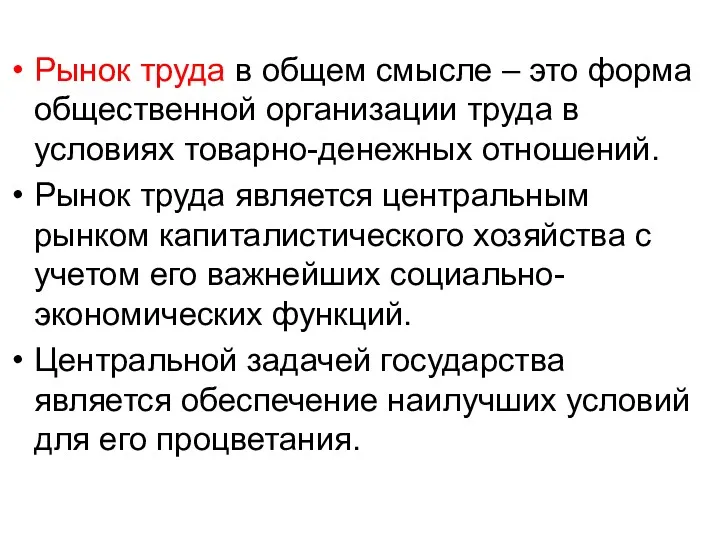 • Рынок труда в общем смысле – это форма общественной организации труда в условиях товарно-денежных отношений.

• Рынок труда является центральным рынком капиталистического хозяйства с учетом его важнейших социально-экономических функций.

• Центральной задачей государства является обеспечение наилучших условий для его процветания.